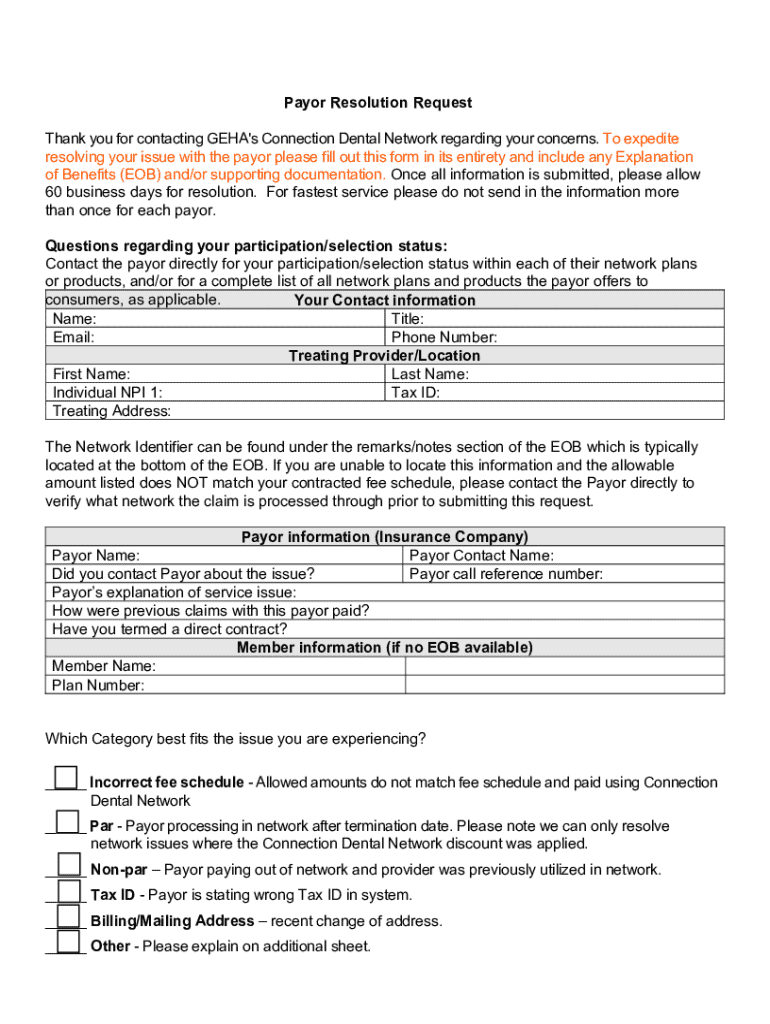 Payor Resolution Request

Thank you for contacting GEHA's Connection Dental Network regarding your concerns. To expedite resolving your issue with the payor please fill out this form in its entirety and include any Explanation of Benefits (EOB) and/or supporting documentation. Once all information is submitted, please allow 60 business days for resolution. For fastest service please do not send in the information more than once for each payor.

Questions regarding your participation/selection status:
Contact the payor directly for your participation/selection status within each of their network plans or products, and/or for a complete list of all network plans and products the payor offers to consumers, as applicable.

| Your Contact information | |
|---|---|
| Name: | Title: |
| Email: | Phone Number: |
| Treating Provider/Location | |
| First Name: | Last Name: |
| Individual NPI 1: | Tax ID: |
| Treating Address: | |

The Network Identifier can be found under the remarks/notes section of the EOB which is typically located at the bottom of the EOB. If you are unable to locate this information and the allowable amount listed does NOT match your contracted fee schedule, please contact the Payor directly to verify what network the claim is processed through prior to submitting this request.

| Payor information (Insurance Company) | |
|---|---|
| Payor Name: | Payor Contact Name: |
| Did you contact Payor about the issue? | Payor call reference number: |
| Payor's explanation of service issue: | |
| How were previous claims with this payor paid? | |
| Have you termed a direct contract? | |
| Member information (if no EOB available) | |
| Member Name: | |
| Plan Number: | |

Which Category best fits the issue you are experiencing?

____ Incorrect fee schedule - Allowed amounts do not match fee schedule and paid using Connection Dental Network
____ Par - Payor processing in network after termination date. Please note we can only resolve network issues where the Connection Dental Network discount was applied.
____ Non-par – Payor paying out of network and provider was previously utilized in network.
____ Tax ID - Payor is stating wrong Tax ID in system.
____ Billing/Mailing Address – recent change of address.
____ Other - Please explain on additional sheet.